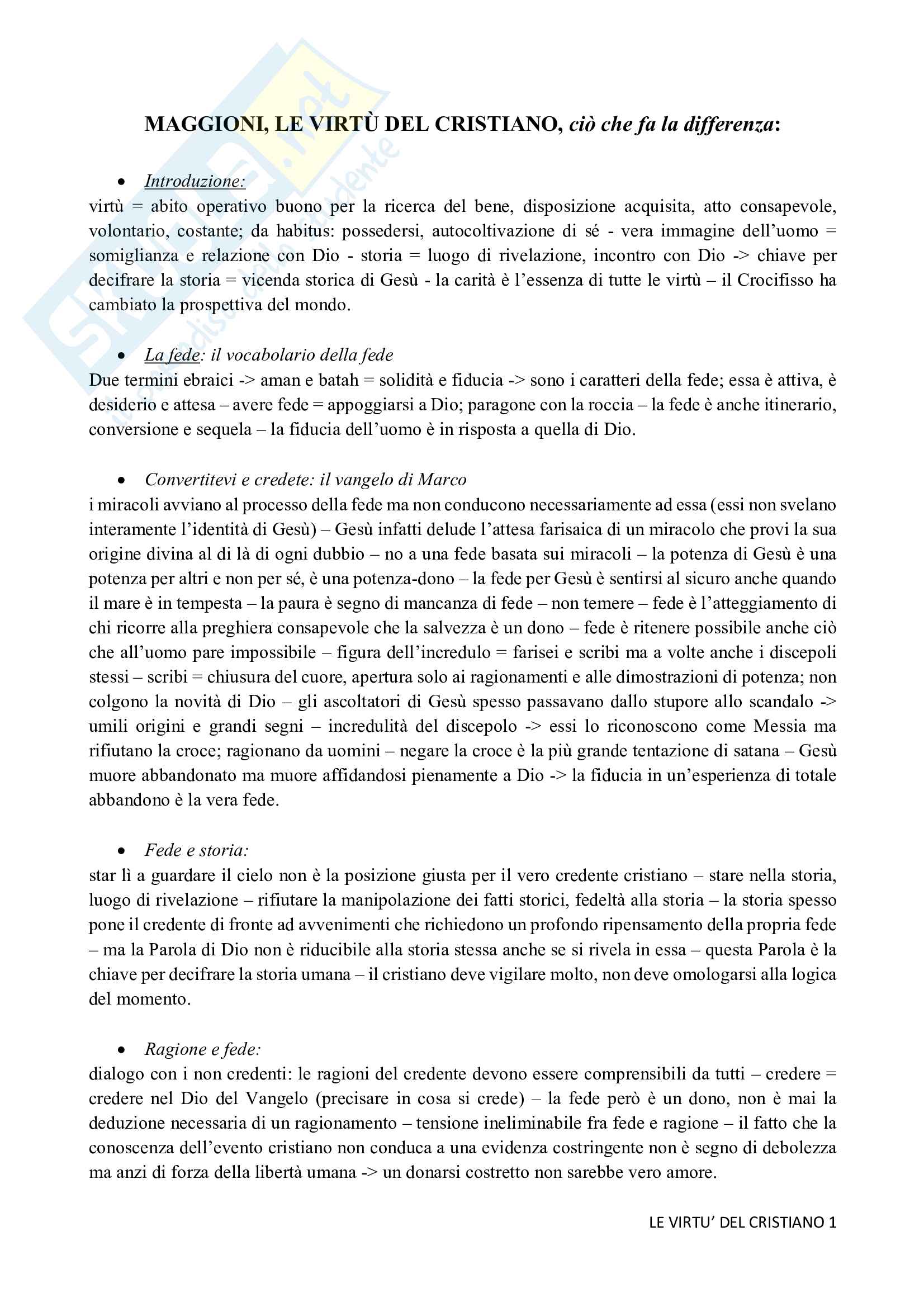 MAGGIONI, LE VIRTÙ DEL CRISTIANO, ciò che fa la differenza:

• Introduzione:
virtù = abito operativo buono per la ricerca del bene, disposizione acquisita, atto consapevole, volontario, costante; da habitus: possedersi, autocoltivazione di sé - vera immagine dell'uomo = somiglianza e relazione con Dio - storia = luogo di rivelazione, incontro con Dio -> chiave per decifrare la storia = vicenda storica di Gesù - la carità è l'essenza di tutte le virtù – il Crocifisso ha cambiato la prospettiva del mondo.

• La fede: il vocabolario della fede
Due termini ebraici -> aman e batah = solidità e fiducia -> sono i caratteri della fede; essa è attiva, è desiderio e attesa – avere fede = appoggiarsi a Dio; paragone con la roccia – la fede è anche itinerario, conversione e sequela – la fiducia dell'uomo è in risposta a quella di Dio.

• Convertitevi e credete: il vangelo di Marco
i miracoli avviano al processo della fede ma non conducono necessariamente ad essa (essi non svelano interamente l'identità di Gesù) – Gesù infatti delude l'attesa farisaica di un miracolo che provi la sua origine divina al di là di ogni dubbio – no a una fede basata sui miracoli – la potenza di Gesù è una potenza per altri e non per sé, è una potenza-dono – la fede per Gesù è sentirsi al sicuro anche quando il mare è in tempesta – la paura è segno di mancanza di fede – non temere – fede è l'atteggiamento di chi ricorre alla preghiera consapevole che la salvezza è un dono – fede è ritenere possibile anche ciò che all'uomo pare impossibile – figura dell'incredulo = farisei e scribi ma a volte anche i discepoli stessi – scribi = chiusura del cuore, apertura solo ai ragionamenti e alle dimostrazioni di potenza; non colgono la novità di Dio – gli ascoltatori di Gesù spesso passavano dallo stupore allo scandalo -> umili origini e grandi segni – incredulità del discepolo -> essi lo riconoscono come Messia ma rifiutano la croce; ragionano da uomini – negare la croce è la più grande tentazione di satana – Gesù muore abbandonato ma muore affidandosi pienamente a Dio -> la fiducia in un'esperienza di totale abbandono è la vera fede.

• Fede e storia:
star lì a guardare il cielo non è la posizione giusta per il vero credente cristiano – stare nella storia, luogo di rivelazione – rifiutare la manipolazione dei fatti storici, fedeltà alla storia – la storia spesso pone il credente di fronte ad avvenimenti che richiedono un profondo ripensamento della propria fede – ma la Parola di Dio non è riducibile alla storia stessa anche se si rivela in essa – questa Parola è la chiave per decifrare la storia umana – il cristiano deve vigilare molto, non deve omologarsi alla logica del momento.

• Ragione e fede:
dialogo con i non credenti: le ragioni del credente devono essere comprensibili da tutti – credere = credere nel Dio del Vangelo (precisare in cosa si crede) – la fede però è un dono, non è mai la deduzione necessaria di un ragionamento – tensione ineliminabile fra fede e ragione – il fatto che la conoscenza dell'evento cristiano non conduca a una evidenza costringente non è segno di debolezza ma anzi di forza della libertà umana -> un donarsi costretto non sarebbe vero amore.

LE VIRTU' DEL CRISTIANO 1